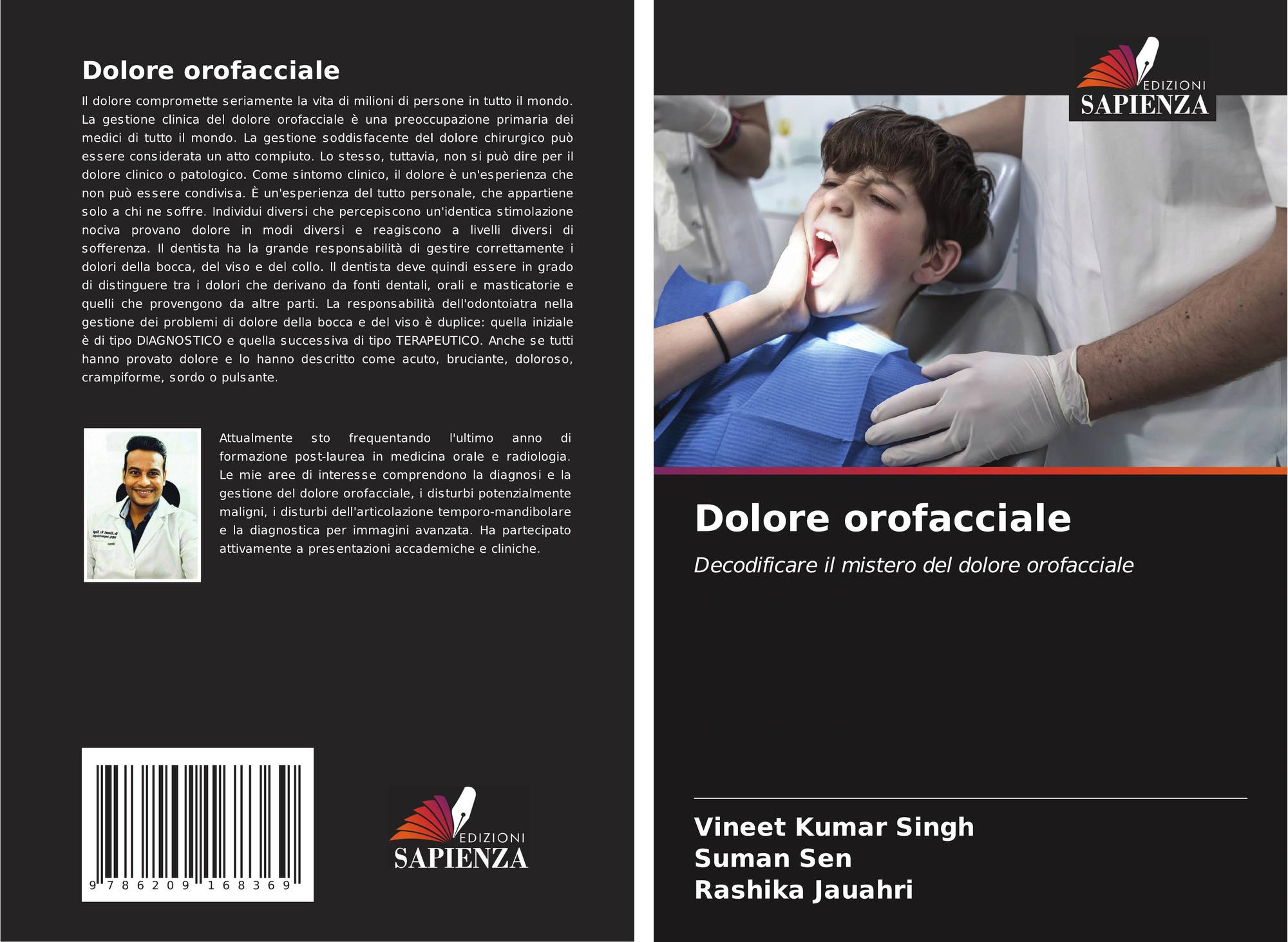 Dolore orofacciale

Il dolore compromette seriamente la vita di milioni di persone in tutto il mondo. La gestione clinica del dolore orofacciale è una preoccupazione primaria dei medici di tutto il mondo. La gestione soddisfacente del dolore chirurgico può essere considerata un atto compiuto. Lo stesso, tuttavia, non si può dire per il dolore clinico o patologico. Come sintomo clinico, il dolore è un'esperienza che non può essere condivisa. È un'esperienza del tutto personale, che appartiene solo a chi ne soffre. Individui diversi che percepiscono un'identica stimolazione nociva provano dolore in modi diversi e reagiscono a livelli diversi di sofferenza. Il dentista ha la grande responsabilità di gestire correttamente i dolori della bocca, del viso e del collo. Il dentista deve quindi essere in grado di distinguere tra i dolori che derivano da fonti dentali, orali e masticatorie e quelli che provengono da altre parti. La responsabilità dell'odontoiatra nella gestione dei problemi di dolore della bocca e del viso è duplice: quella iniziale è di tipo DIAGNOSTICO e quella successiva di tipo TERAPEUTICO. Anche se tutti hanno provato dolore e lo hanno descritto come acuto, bruciante, doloroso, crampiforme, sordo o pulsante.

Attualmente sto frequentando l'ultimo anno di formazione post-laurea in medicina orale e radiologia. Le mie aree di interesse comprendono la diagnosi e la gestione del dolore orofacciale, i disturbi potenzialmente maligni, i disturbi dell'articolazione temporo-mandibolare e la diagnostica per immagini avanzata. Ha partecipato attivamente a presentazioni accademiche e cliniche.

9 786209 168369

EDIZIONI
SAPIENZA

EDIZIONI
SAPIENZA

Dolore orofacciale

Decodificare il mistero del dolore orofacciale

Vineet Kumar Singh
Suman Sen
Rashika Jauahri